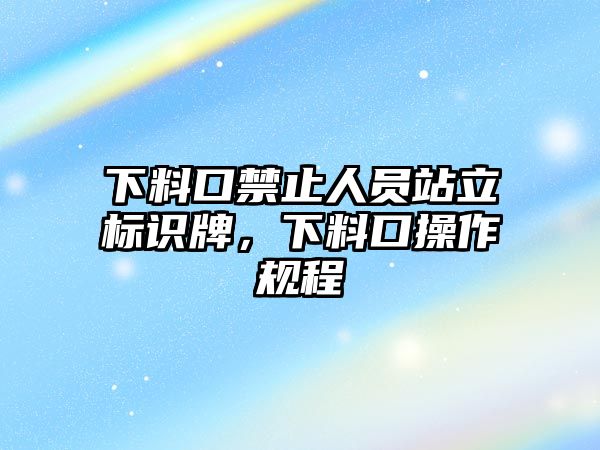 下料口禁止人员站立标识牌，下料口操作规程